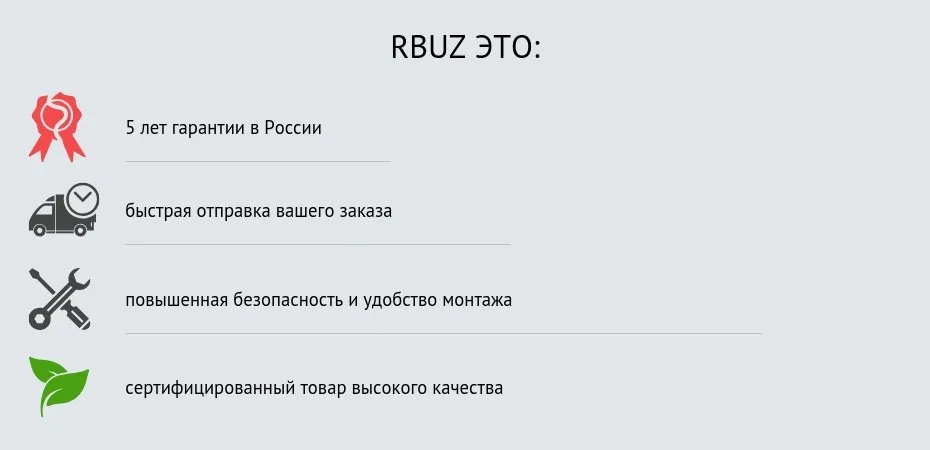 RBUZ ЭТО:

5 лет гарантии в России

быстрая отправка вашего заказа

повышенная безопасность и удобство монтажа

сертифицированный товар высокого качества